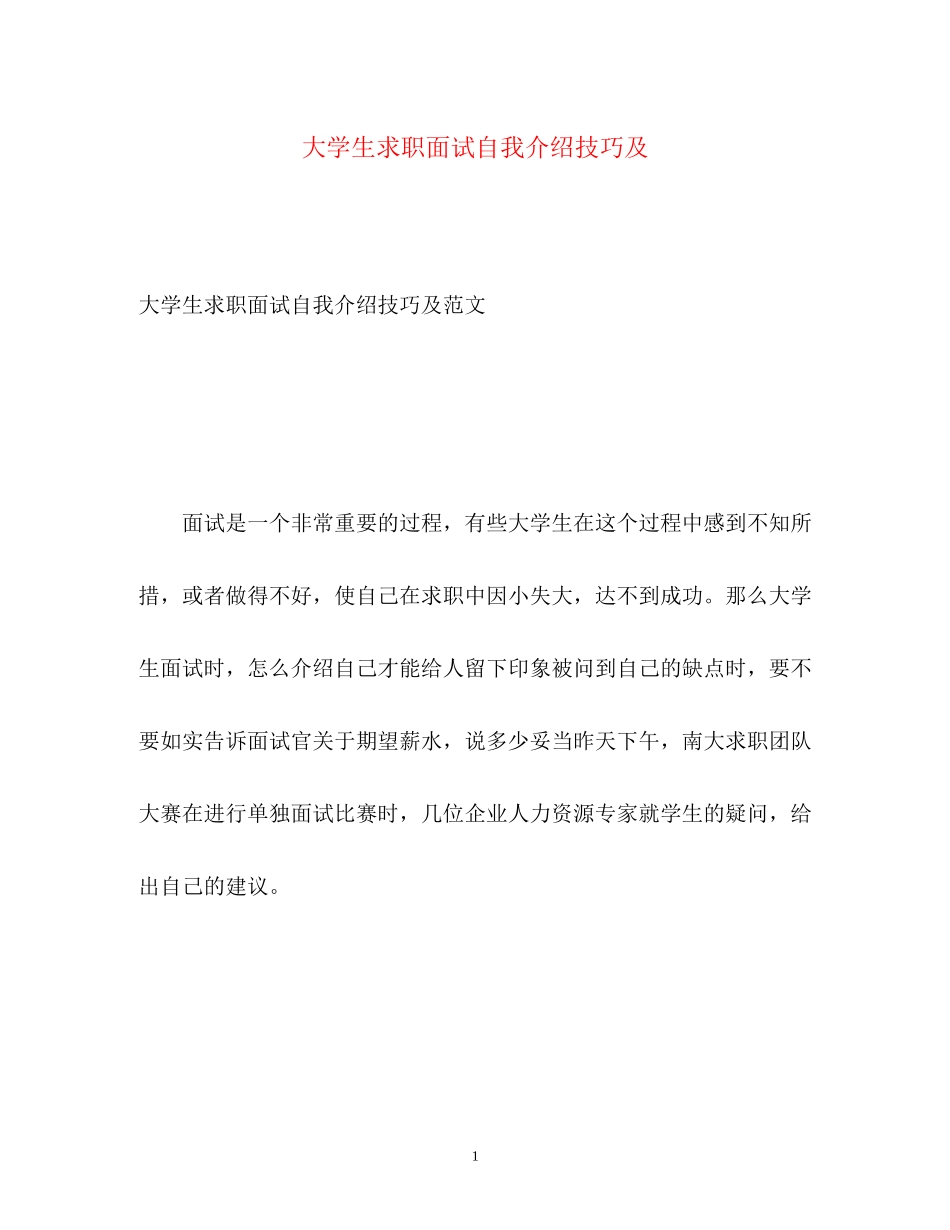 大学生求职面试自我介绍技巧及

大学生求职面试自我介绍技巧及范文

面试是一个非常重要的过程，有些大学生在这个过程中感到不知所措，或者做得不好，使自己在求职中因小失大，达不到成功。那么大学生面试时，怎么介绍自己才能给人留下印象被问到自己的缺点时，要不要如实告诉面试官关于期望薪水，说多少妥当昨天下午，南大求职团队大赛在进行单独面试比赛时，几位企业人力资源专家就学生的疑问，给出自己的建议。

1